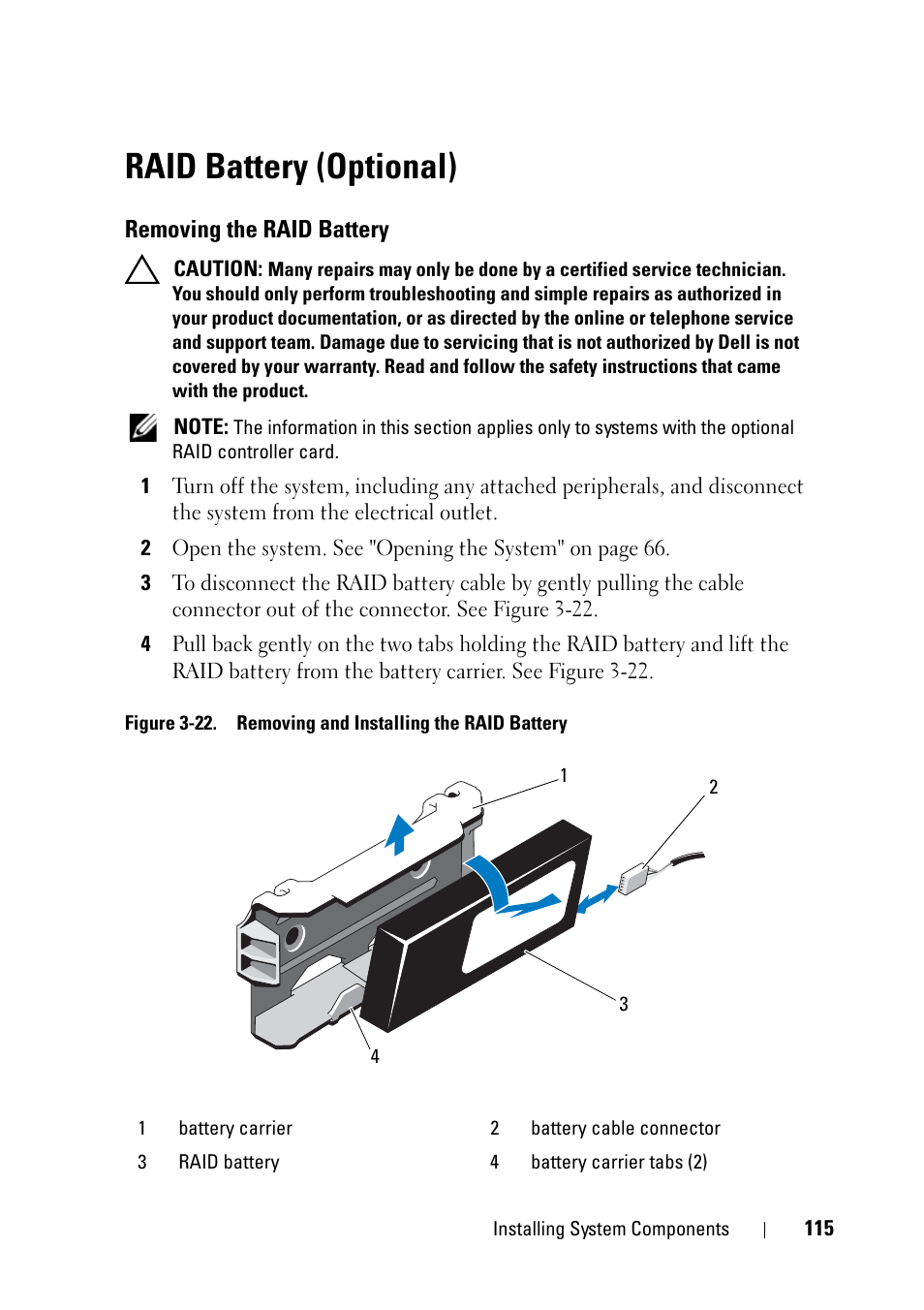 RAID Battery (Optional)

Removing the RAID Battery

CAUTION: Many repairs may only be done by a certified service technician. You should only perform troubleshooting and simple repairs as authorized in your product documentation, or as directed by the online or telephone service and support team. Damage due to servicing that is not authorized by Dell is not covered by your warranty. Read and follow the safety instructions that came with the product.

NOTE: The information in this section applies only to systems with the optional RAID controller card.

1 Turn off the system, including any attached peripherals, and disconnect the system from the electrical outlet.

2 Open the system. See "Opening the System" on page 66.

3 To disconnect the RAID battery cable by gently pulling the cable connector out of the connector. See Figure 3-22.

4 Pull back gently on the two tabs holding the RAID battery and lift the RAID battery from the battery carrier. See Figure 3-22.

Figure 3-22. Removing and Installing the RAID Battery

1
2
3
4

| 1 | battery carrier | 2 | battery cable connector |
|---|---|---|---|
| 3 | RAID battery | 4 | battery carrier tabs (2) |

Installing System Components | 115